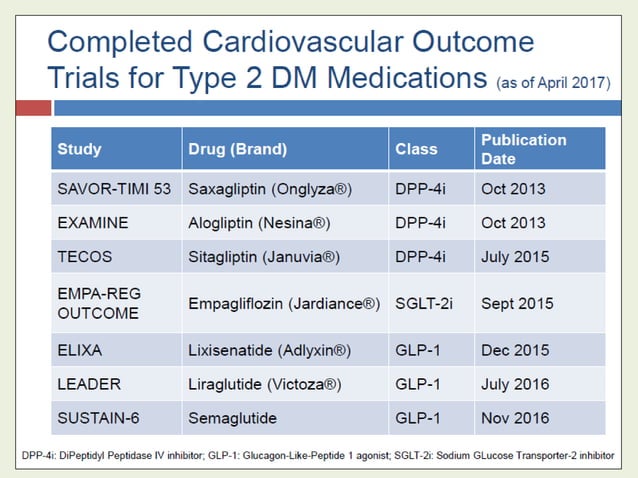 Completed Cardiovascular Outcome Trials for Type 2 DM Medications (as of April 2017)

| Study | Drug (Brand) | Class | Publication Date |
|---|---|---|---|
| SAVOR-TIMI 53 | Saxagliptin (Onglyza®) | DPP-4i | Oct 2013 |
| EXAMINE | Alogliptin (Nesina®) | DPP-4i | Oct 2013 |
| TECOS | Sitagliptin (Januvia®) | DPP-4i | July 2015 |
| EMPA-REG OUTCOME | Empagliflozin (Jardiance®) | SGLT-2i | Sept 2015 |
| ELIXA | Lixisenatide (Adlyxin®) | GLP-1 | Dec 2015 |
| LEADER | Liraglutide (Victoza®) | GLP-1 | July 2016 |
| SUSTAIN-6 | Semaglutide | GLP-1 | Nov 2016 |

DPP-4i: DiPeptidyl Peptidase IV inhibitor; GLP-1: Glucagon-Like-Peptide 1 agonist; SGLT-2i: Sodium GLucose Transporter-2 inhibitor